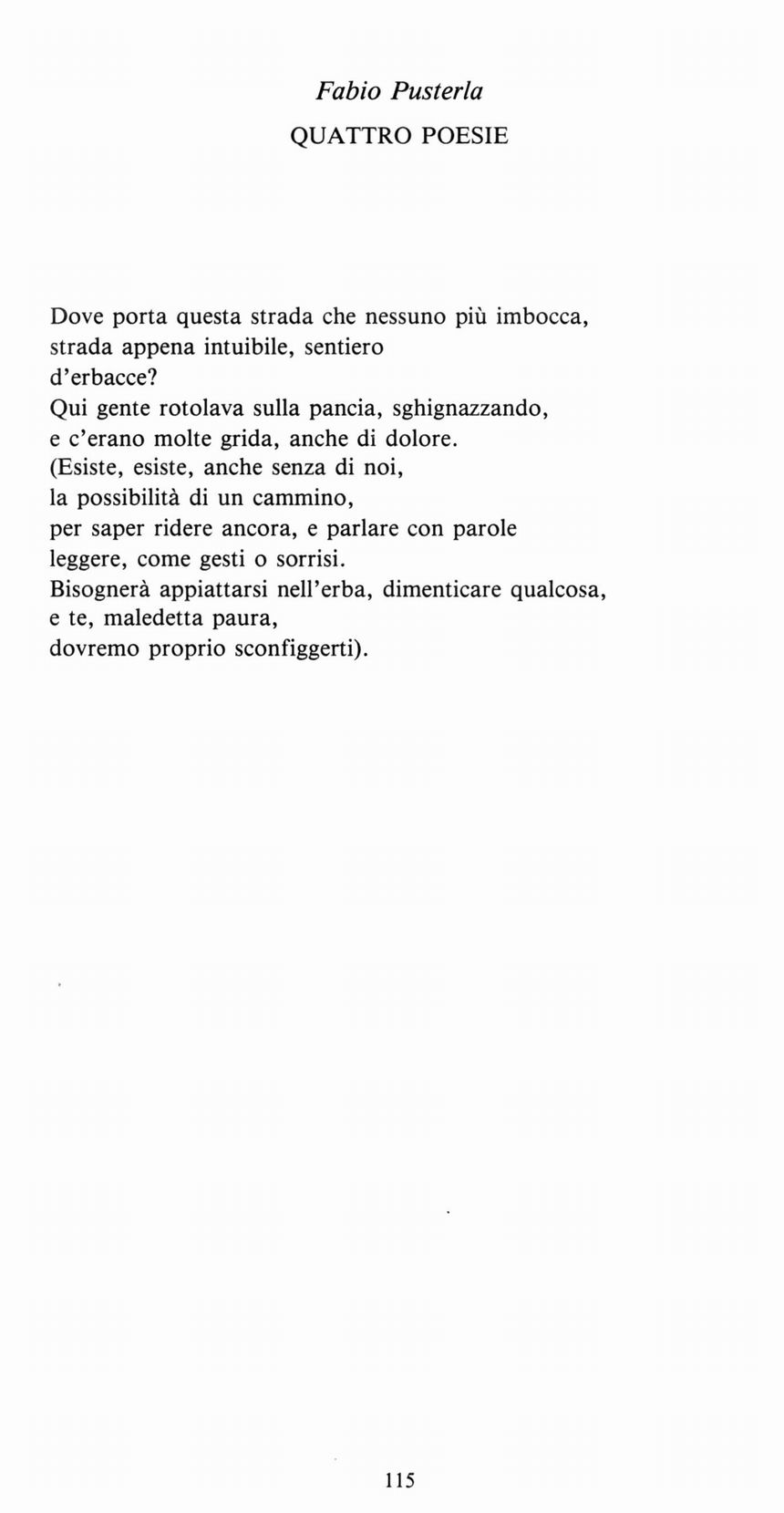 Fabio Pusterla
QUATTRO POESIE

Dove porta questa strada che nessuno più imbocca,
strada appena intuibile, sentiero
d'erbacce?
Qui gente rotolava sulla pancia, sghignazzando,
e c'erano molte grida, anche di dolore.
(Esiste, esiste, anche senza di noi,
la possibilità di un cammino,
per saper ridere ancora, e parlare con parole
leggere, come gesti o sorrisi.
Bisognerà appiattarsi nell'erba, dimenticare qualcosa,
e te, maledetta paura,
dovremo proprio sconfiggerti).

115